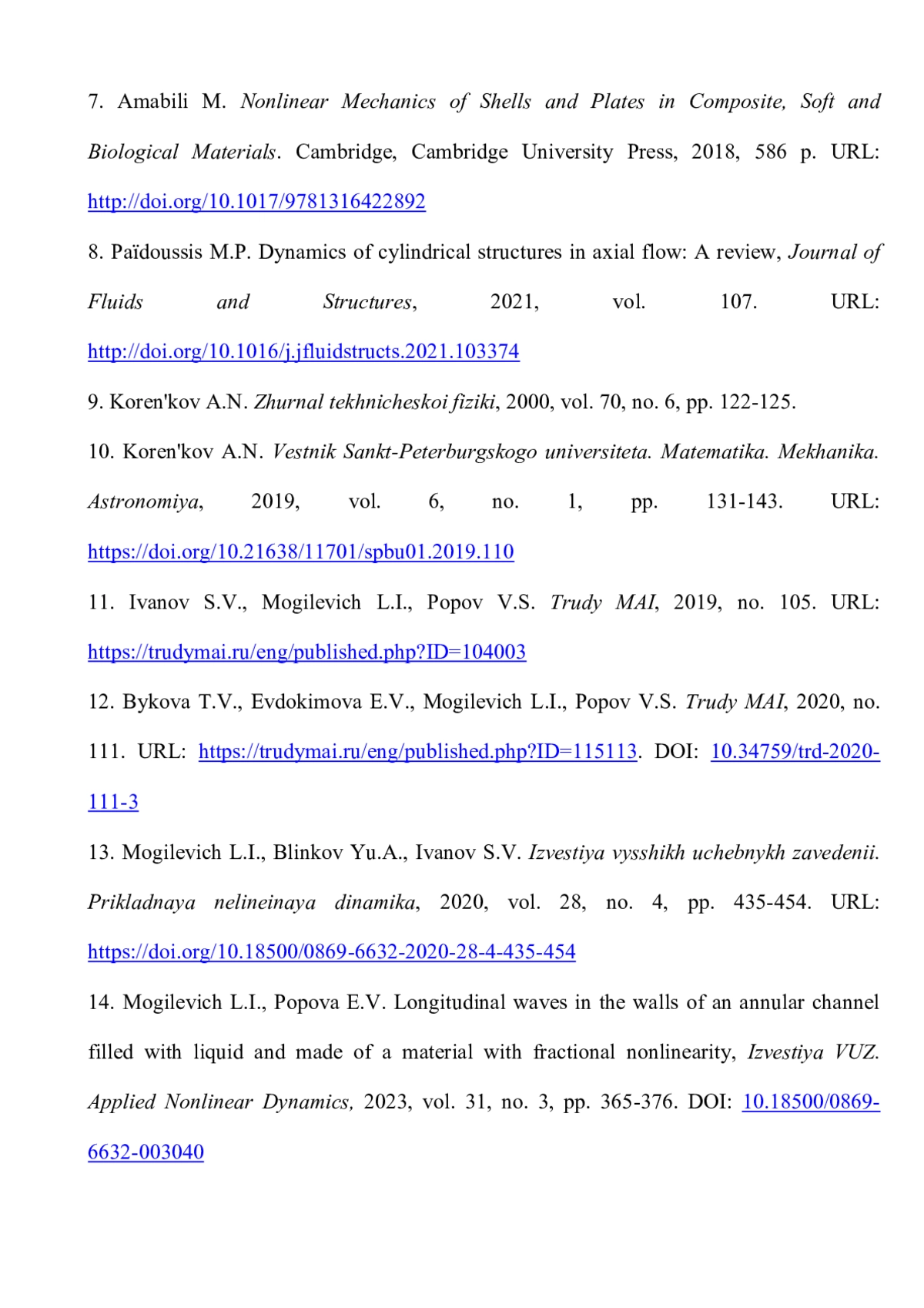 7. Amabili M. Nonlinear Mechanics of Shells and Plates in Composite, Soft and Biological Materials. Cambridge, Cambridge University Press, 2018, 586 p. URL: http://doi.org/10.1017/9781316422892

8. Païdoussis M.P. Dynamics of cylindrical structures in axial flow: A review, Journal of Fluids and Structures, 2021, vol. 107. URL: http://doi.org/10.1016/j.jfluidstructs.2021.103374

9. Koren'kov A.N. Zhurnal tekhnicheskoi fiziki, 2000, vol. 70, no. 6, pp. 122-125.

10. Koren'kov A.N. Vestnik Sankt-Peterburgskogo universiteta. Matematika. Mekhanika. Astronomiya, 2019, vol. 6, no. 1, pp. 131-143. URL: https://doi.org/10.21638/11701/spbu01.2019.110

11. Ivanov S.V., Mogilevich L.I., Popov V.S. Trudy MAI, 2019, no. 105. URL: https://trudymai.ru/eng/published.php?ID=104003

12. Bykova T.V., Evdokimova E.V., Mogilevich L.I., Popov V.S. Trudy MAI, 2020, no. 111. URL: https://trudymai.ru/eng/published.php?ID=115113. DOI: 10.34759/trd-2020-111-3

13. Mogilevich L.I., Blinkov Yu.A., Ivanov S.V. Izvestiya vysshikh uchebnykh zavedenii. Prikladnaya nelineinaya dinamika, 2020, vol. 28, no. 4, pp. 435-454. URL: https://doi.org/10.18500/0869-6632-2020-28-4-435-454

14. Mogilevich L.I., Popova E.V. Longitudinal waves in the walls of an annular channel filled with liquid and made of a material with fractional nonlinearity, Izvestiya VUZ. Applied Nonlinear Dynamics, 2023, vol. 31, no. 3, pp. 365-376. DOI: 10.18500/0869-6632-003040